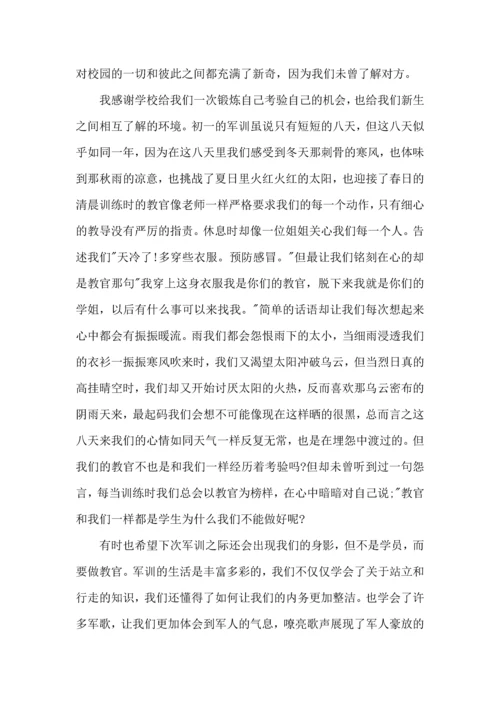 对校园的一切和彼此之间都充满了新奇，因为我们未曾了解对方。

我感谢学校给我们一次锻炼自己考验自己的机会，也给我们新生之间相互了解的环境。初一的军训虽说只有短短的八天，但这八天似乎如同一年，因为在这八天里我们感受到冬天那刺骨的寒风，也体味到那秋雨的凉意，也挑战了夏日里火红火红的太阳，也迎接了春日的清晨训练时的教官像老师一样严格要求我们的每一个动作，只有细心的教导没有严厉的指责。休息时却像一位姐姐关心我们每一个人。告述我们"天冷了！多穿些衣服。预防感冒。"但最让我们铭刻在心的却是教官那句"我穿上这身衣服我是你们的教官，脱下来我就是你们的学姐，以后有什么事可以来找我。"简单的话语却让我们每次想起来心中都会有振振暖流。雨我们都会怨恨雨下的太小，当细雨浸透我们的衣衫一振振寒风吹来时，我们又渴望太阳冲破乌云，但当烈日真的高挂晴空时，我们却又开始讨厌太阳的火热，反而喜欢那乌云密布的阴雨天来，最起码我们会想不可能像现在这样晒的很黑，总而言之这八天来我们的心情如同天气一样反复无常，也是在埋怨中渡过的。但我们的教官不也是和我们一样经历着考验吗?但却未曾听到过一句怨言，每当训练时我们总会以教官为榜样，在心中暗暗对自己说;"教官和我们一样都是学生为什么我们不能做好呢?

有时也希望下次军训之际还会出现我们的身影，但不是学员，而要做教官。军训的生活是丰富多彩的，我们不仅仅学会了关于站立和行走的知识，我们还懂得了如何让我们的内务更加整洁。也学会了许多军歌，让我们更加体会到军人的气息，嘹亮歌声展现了军人豪放的